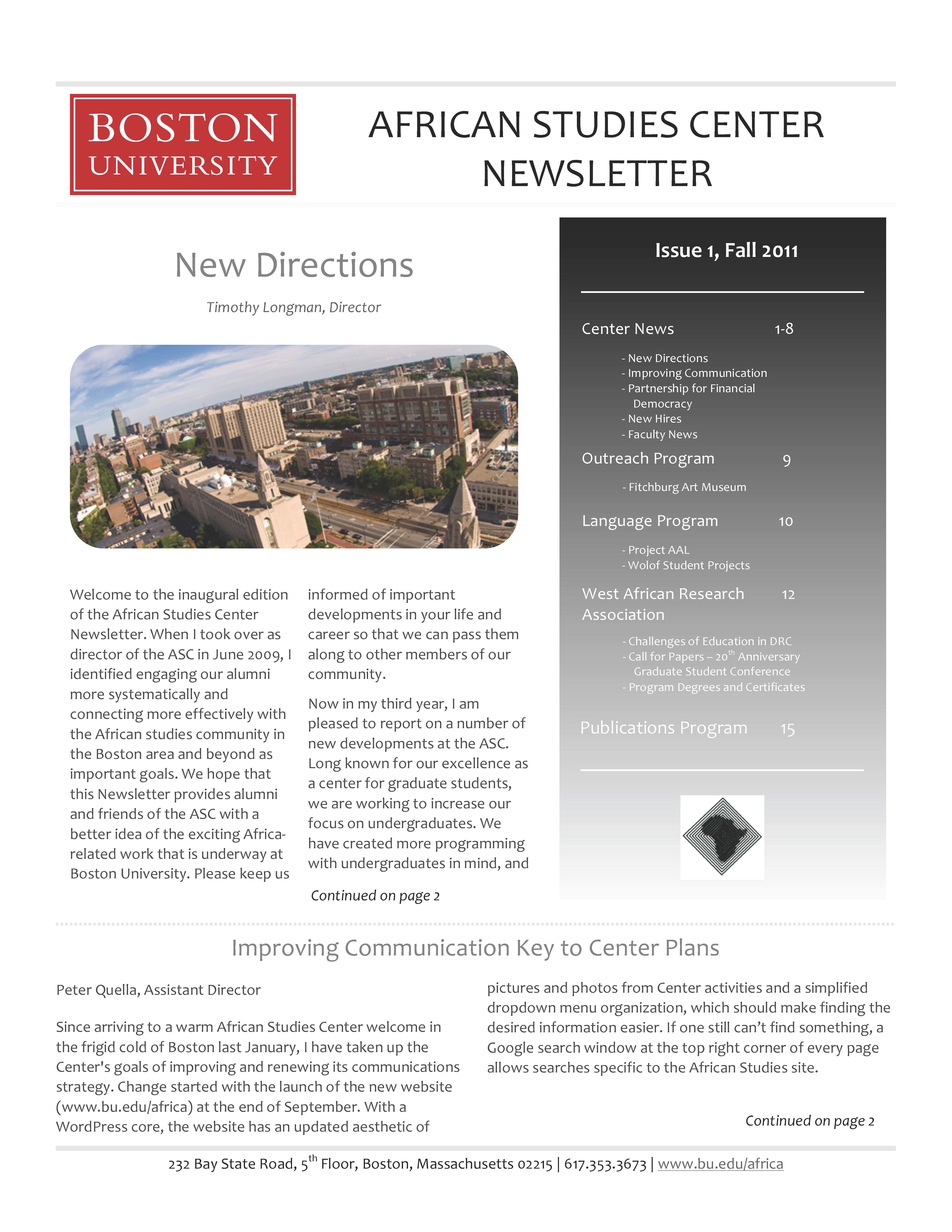 BOSTON UNIVERSITY

AFRICAN STUDIES CENTER NEWSLETTER

New Directions

Timothy Longman, Director

Welcome to the inaugural edition of the African Studies Center Newsletter. When I took over as director of the ASC in June 2009, I identified engaging our alumni more systematically and connecting more effectively with the African studies community in the Boston area and beyond as important goals. We hope that this Newsletter provides alumni and friends of the ASC with a better idea of the exciting Africa-related work that is underway at Boston University. Please keep us informed of important developments in your life and career so that we can pass them along to other members of our community.

Now in my third year, I am pleased to report on a number of new developments at the ASC. Long known for our excellence as a center for graduate students, we are working to increase our focus on undergraduates. We have created more programming with undergraduates in mind, and

Continued on page 2

Issue 1, Fall 2011

Center News 1-8

- New Directions
- Improving Communication
- Partnership for Financial Democracy
- New Hires
- Faculty News

Outreach Program 9

- Fitchburg Art Museum

Language Program 10

- Project AAL
- Wolof Student Projects

West African Research Association 12

- Challenges of Education in DRC
- Call for Papers – 20$^{th}$ Anniversary Graduate Student Conference
- Program Degrees and Certificates

Publications Program 15

Improving Communication Key to Center Plans

Peter Quella, Assistant Director

Since arriving to a warm African Studies Center welcome in the frigid cold of Boston last January, I have taken up the Center's goals of improving and renewing its communications strategy. Change started with the launch of the new website (www.bu.edu/africa) at the end of September. With a WordPress core, the website has an updated aesthetic of pictures and photos from Center activities and a simplified dropdown menu organization, which should make finding the desired information easier. If one still can't find something, a Google search window at the top right corner of every page allows searches specific to the African Studies site.

Continued on page 2

232 Bay State Road, 5$^{th}$ Floor, Boston, Massachusetts 02215 | 617.353.3673 | www.bu.edu/africa